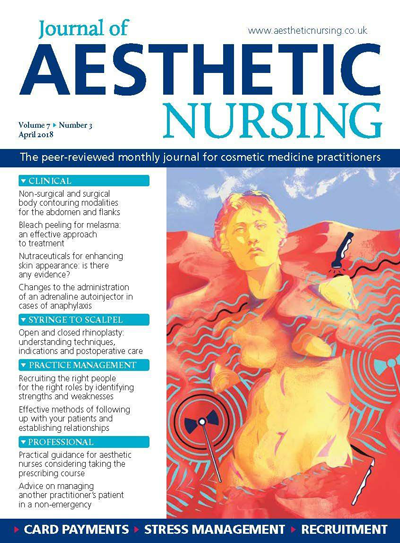 Journal of
AESTHETIC
NURSING

www.aestheticnursing.co.uk

Volume 7 ▸ Number 3
April 2018

The peer-reviewed monthly journal for cosmetic medicine practitioners

▾ CLINICAL

Non-surgical and surgical body contouring modalities for the abdomen and flanks

Bleach peeling for melasma: an effective approach to treatment

Nutraceuticals for enhancing skin appearance: is there any evidence?

Changes to the administration of an adrenaline autoinjector in cases of anaphylaxis

▾ SYRINGE TO SCALPEL

Open and closed rhinoplasty: understanding techniques, indications and postoperative care

▾ PRACTICE MANAGEMENT

Recruiting the right people for the right roles by identifying strengths and weaknesses

Effective methods of following up with your patients and establishing relationships

▾ PROFESSIONAL

Practical guidance for aesthetic nurses considering taking the prescribing course

Advice on managing another practitioner's patient in a non-emergency

▸ CARD PAYMENTS ▸ STRESS MANAGEMENT ▸ RECRUITMENT